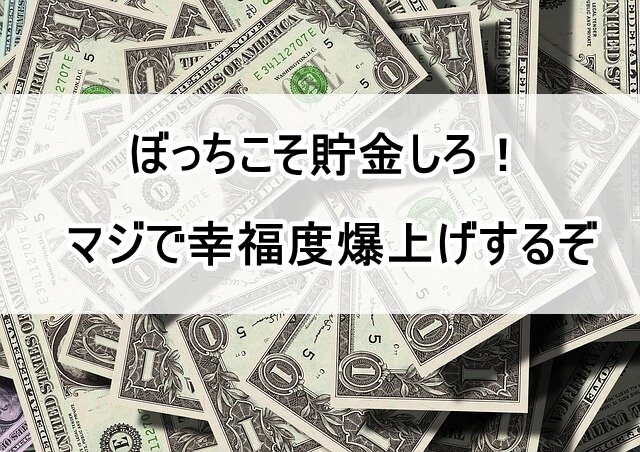 ぼっちこそ貯金しろ！
マジで幸福度爆上げするぞ